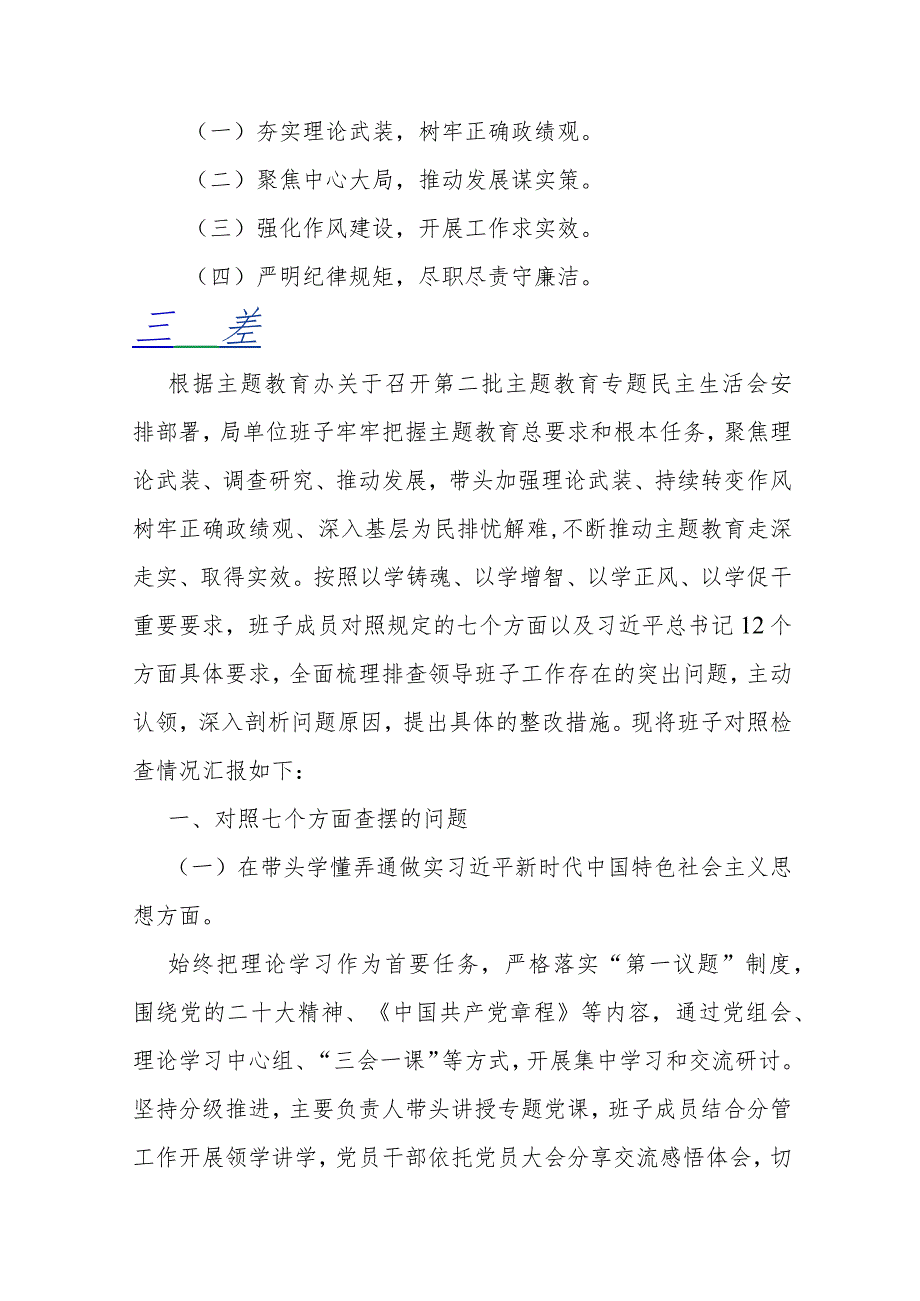 （一）夯实理论武装，树牢正确政绩观。

（二）聚焦中心大局，推动发展谋实策。

（三）强化作风建设，开展工作求实效。

（四）严明纪律规矩，尽职尽责守廉洁。

三 　 差

根据主题教育办关于召开第二批主题教育专题民主生活会安排部署，局单位班子牢牢把握主题教育总要求和根本任务，聚焦理论武装、调查研究、推动发展，带头加强理论武装、持续转变作风树牢正确政绩观、深入基层为民排忧解难，不断推动主题教育走深走实、取得实效。按照以学铸魂、以学增智、以学正风、以学促干重要要求，班子成员对照规定的七个方面以及习近平总书记12个方面具体要求，全面梳理排查领导班子工作存在的突出问题，主动认领，深入剖析问题原因，提出具体的整改措施。现将班子对照检查情况汇报如下：

一、对照七个方面查摆的问题

（一）在带头学懂弄通做实习近平新时代中国特色社会主义思想方面。

始终把理论学习作为首要任务，严格落实“第一议题”制度，围绕党的二十大精神、《中国共产党章程》等内容，通过党组会、理论学习中心组、“三会一课”等方式，开展集中学习和交流研讨。坚持分级推进，主要负责人带头讲授专题党课，班子成员结合分管工作开展领学讲学，党员干部依托党员大会分享交流感悟体会，切